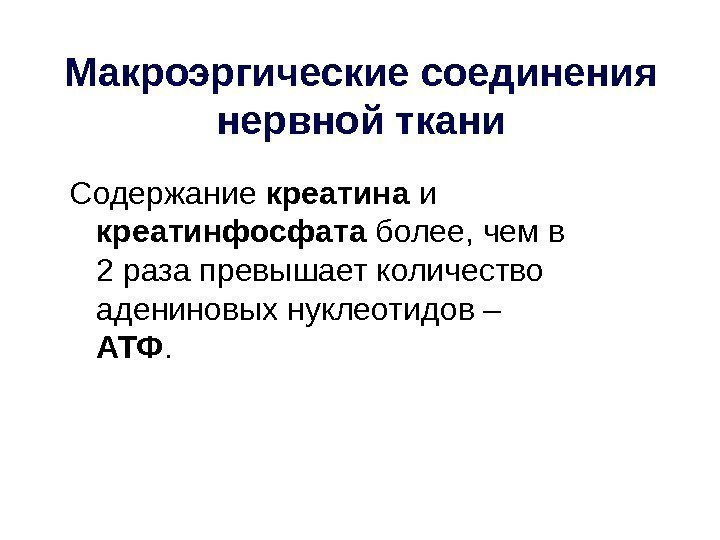 Макроэргические соединения нервной ткани

Содержание креатина и креатинфосфата более, чем в 2 раза превышает количество адениновых нуклеотидов – АТФ.